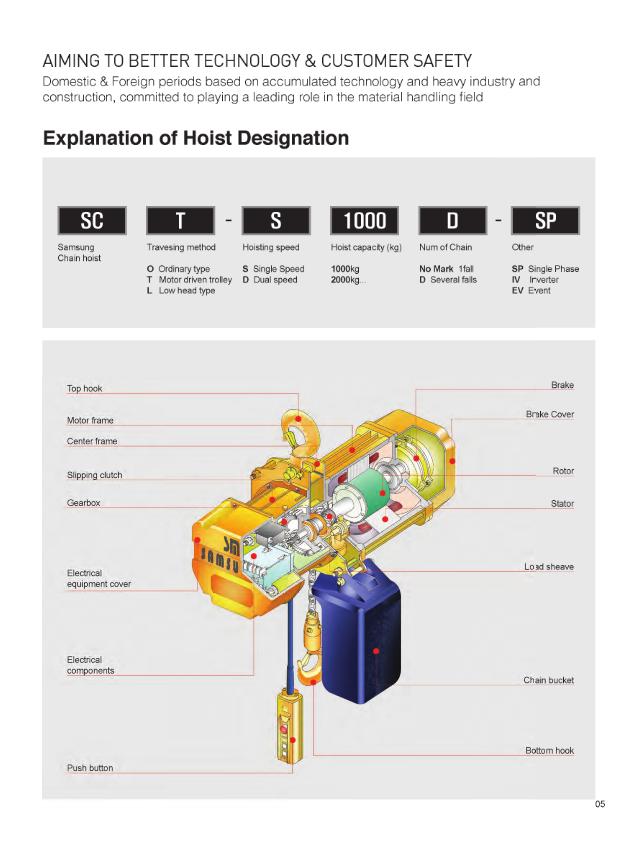 AIMING TO BETTER TECHNOLOGY & CUSTOMER SAFETY

Domestic & Foreign periods based on accumulated technology and heavy industry and construction, committed to playing a leading role in the material handling field

Explanation of Hoist Designation

SC

Samsung
Chain hoist

T

Travesing method
O Ordinary type
T Motor driven trolley
L Low head type

-

S

Hoisting speed
S Single Speed
D Dual speed

1000

Hoist capacity (kg)
1000kg
2000kg...

D

Num of Chain
No Mark 1fall
D Several falls

-

SP

Other
SP Single Phase
IV Inverter
EV Event

Top hook
Motor frame
Center frame
Slipping clutch
Gearbox
Electrical
equipment cover
Electrical
components
Push button

Brake
Brake Cover
Rotor
Stator
Load sheave
Chain bucket
Bottom hook

SM
SAMSU

05